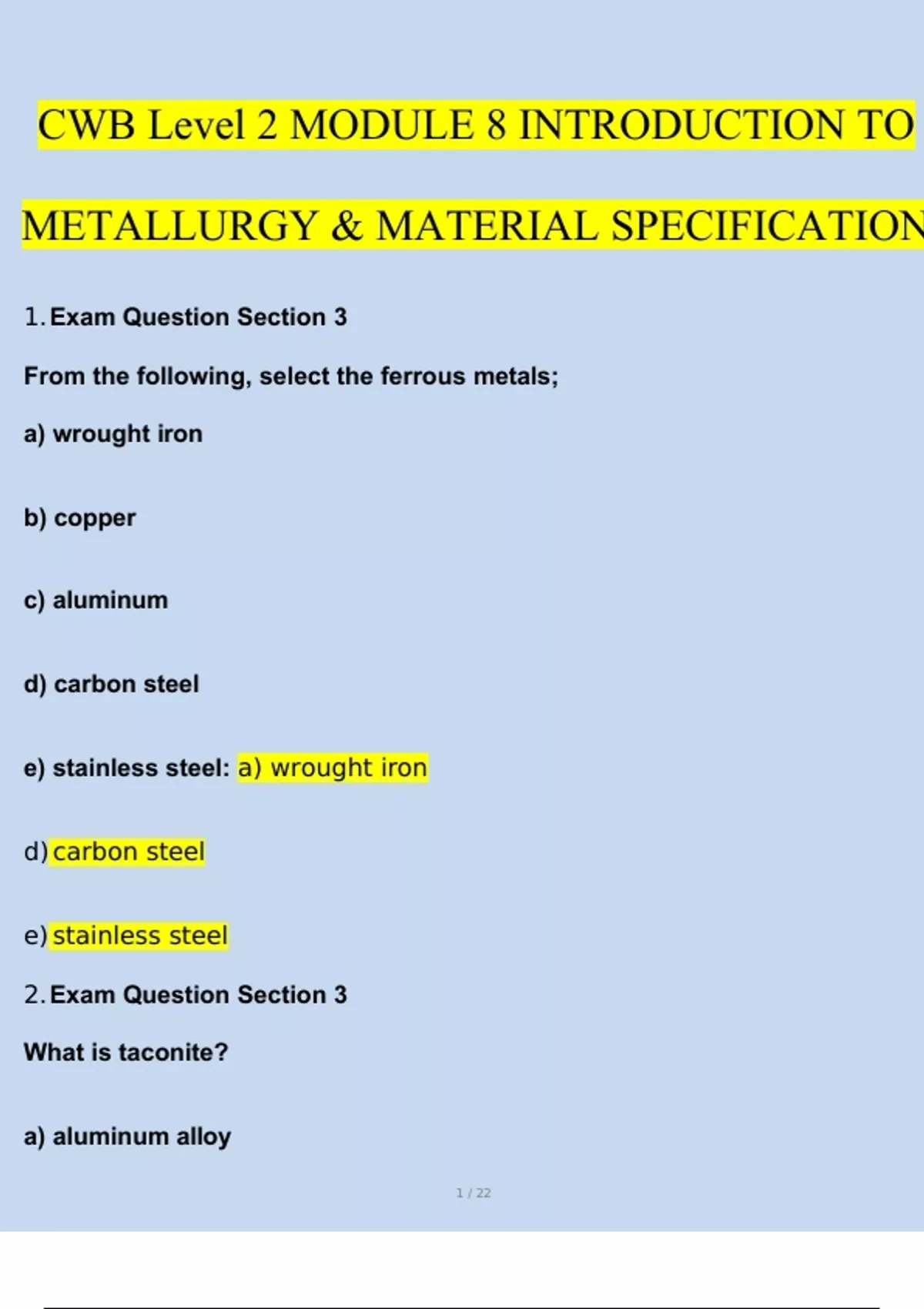 CWB Level 2 MODULE 8 INTRODUCTION TO

METALLURGY & MATERIAL SPECIFICATION

1. Exam Question Section 3

From the following, select the ferrous metals;

a) wrought iron

b) copper

c) aluminum

d) carbon steel

e) stainless steel: a) wrought iron

d) carbon steel

e) stainless steel

2. Exam Question Section 3

What is taconite?

a) aluminum alloy

1 / 22